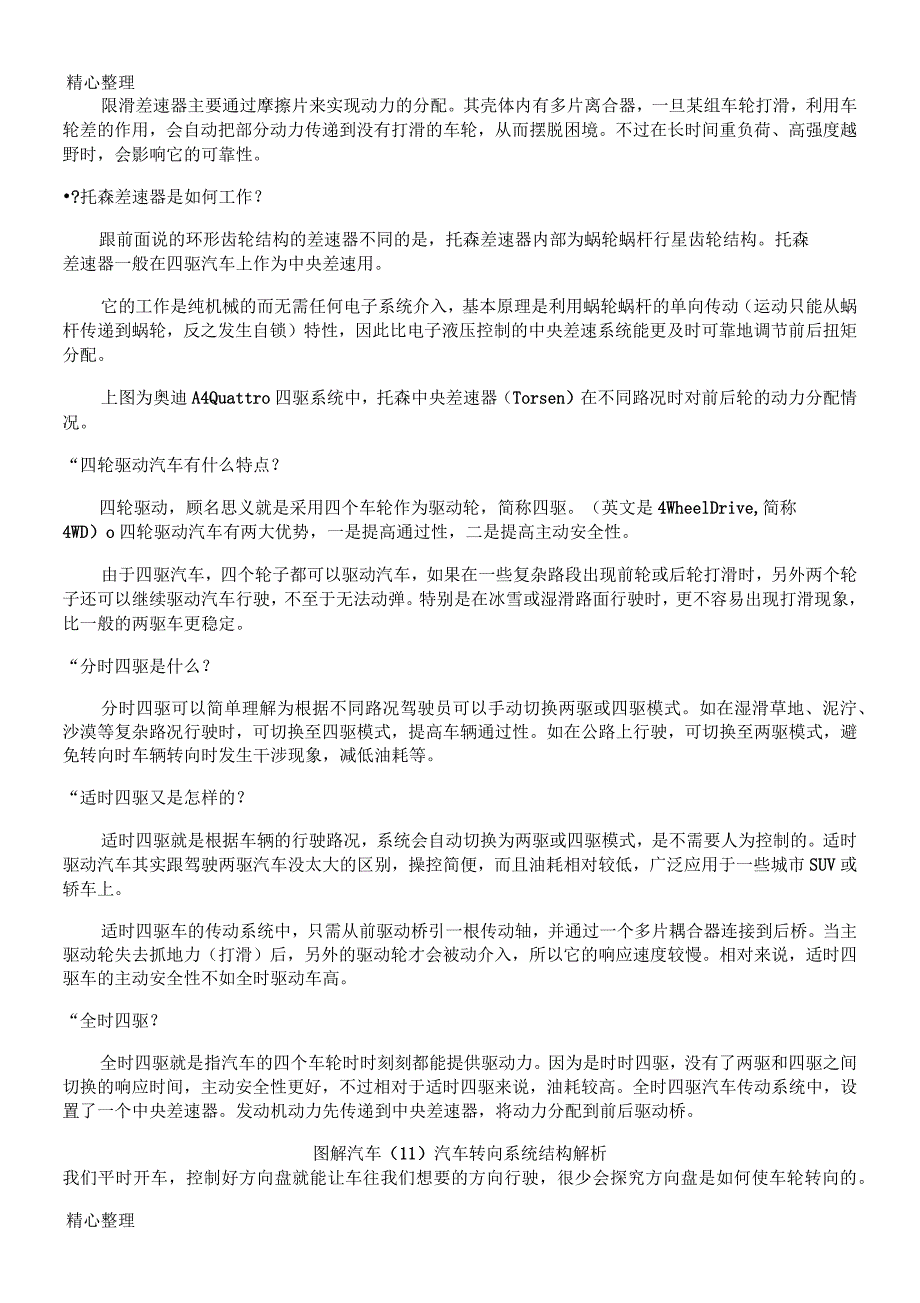 精心整理

限滑差速器主要通过摩擦片来实现动力的分配。其壳体内有多片离合器，一旦某组车轮打滑，利用车轮差的作用，会自动把部分动力传递到没有打滑的车轮，从而摆脱困境。不过在长时间重负荷、高强度越野时，会影响它的可靠性。

•?托森差速器是如何工作？

跟前面说的环形齿轮结构的差速器不同的是，托森差速器内部为蜗轮蜗杆行星齿轮结构。托森差速器一般在四驱汽车上作为中央差速用。

它的工作是纯机械的而无需任何电子系统介入，基本原理是利用蜗轮蜗杆的单向传动（运动只能从蜗杆传递到蜗轮，反之发生自锁）特性，因此比电子液压控制的中央差速系统能更及时可靠地调节前后扭矩分配。

上图为奥迪A4Quattro四驱系统中，托森中央差速器（Torsen）在不同路况时对前后轮的动力分配情况。

“四轮驱动汽车有什么特点？

四轮驱动，顾名思义就是采用四个车轮作为驱动轮，简称四驱。（英文是4WheelDrive,简称4WD）o四轮驱动汽车有两大优势，一是提高通过性，二是提高主动安全性。

由于四驱汽车，四个轮子都可以驱动汽车，如果在一些复杂路段出现前轮或后轮打滑时，另外两个轮子还可以继续驱动汽车行驶，不至于无法动弹。特别是在冰雪或湿滑路面行驶时，更不容易出现打滑现象，比一般的两驱车更稳定。

“分时四驱是什么？

分时四驱可以简单理解为根据不同路况驾驶员可以手动切换两驱或四驱模式。如在湿滑草地、泥泞、沙漠等复杂路况行驶时，可切换至四驱模式，提高车辆通过性。如在公路上行驶，可切换至两驱模式，避免转向时车辆转向时发生干涉现象，减低油耗等。

“适时四驱又是怎样的？

适时四驱就是根据车辆的行驶路况，系统会自动切换为两驱或四驱模式，是不需要人为控制的。适时驱动汽车其实跟驾驶两驱汽车没太大的区别，操控简便，而且油耗相对较低，广泛应用于一些城市SUV或轿车上。

适时四驱车的传动系统中，只需从前驱动桥引一根传动轴，并通过一个多片耦合器连接到后桥。当主驱动轮失去抓地力（打滑）后，另外的驱动轮才会被动介入，所以它的响应速度较慢。相对来说，适时四驱车的主动安全性不如全时驱动车高。

“全时四驱？

全时四驱就是指汽车的四个车轮时时刻刻都能提供驱动力。因为是时时四驱，没有了两驱和四驱之间切换的响应时间，主动安全性更好，不过相对于适时四驱来说，油耗较高。全时四驱汽车传动系统中，设置了一个中央差速器。发动机动力先传递到中央差速器，将动力分配到前后驱动桥。

图解汽车（11）汽车转向系统结构解析

我们平时开车，控制好方向盘就能让车往我们想要的方向行驶，很少会探究方向盘是如何使车轮转向的。

精心整理